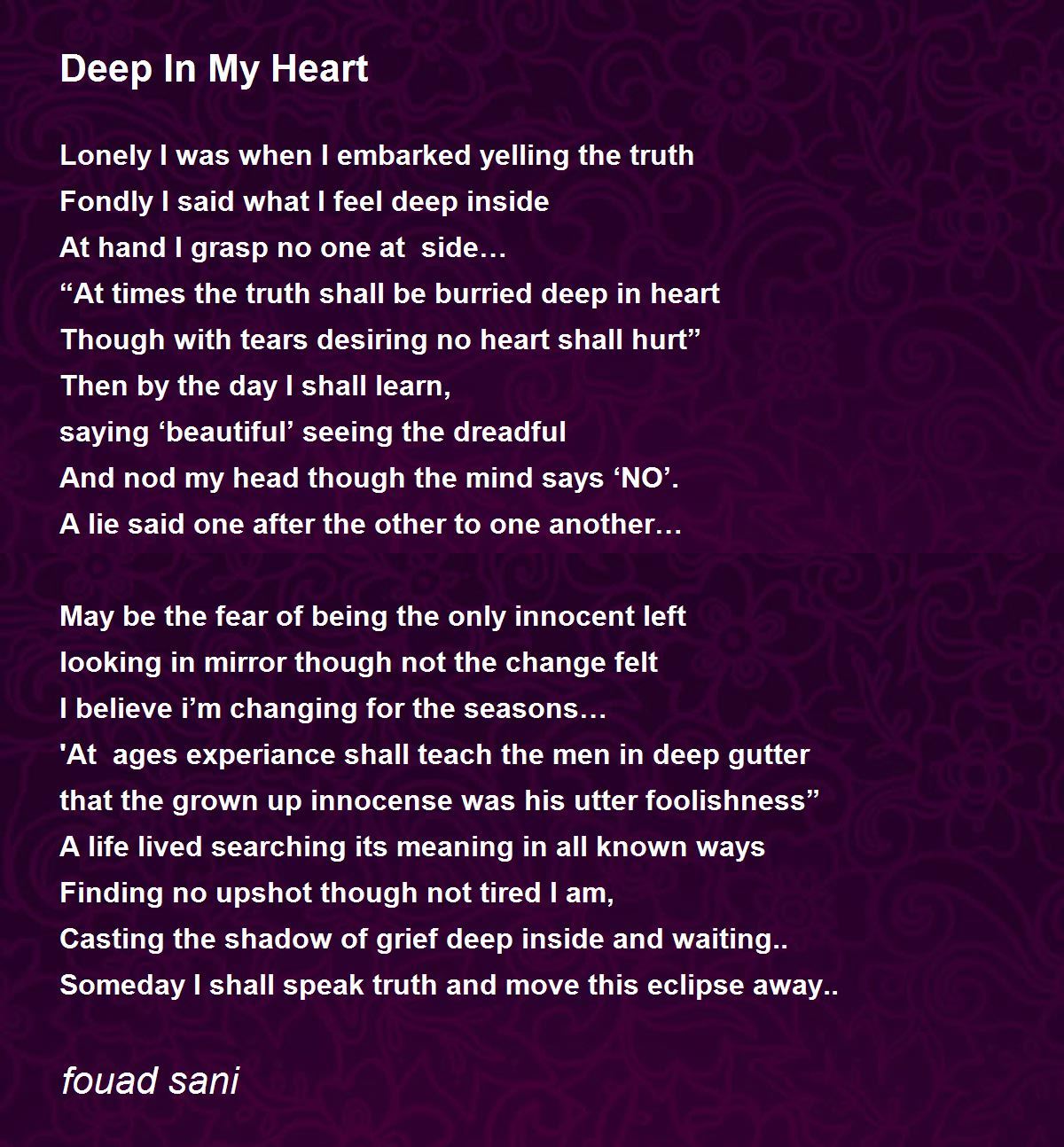 Deep In My Heart

Lonely I was when I embarked yelling the truth
Fondly I said what I feel deep inside
At hand I grasp no one at side…
"At times the truth shall be burried deep in heart
Though with tears desiring no heart shall hurt"
Then by the day I shall learn,
saying 'beautiful' seeing the dreadful
And nod my head though the mind says 'NO'.
A lie said one after the other to one another…

May be the fear of being the only innocent left
looking in mirror though not the change felt
I believe i'm changing for the seasons…
'At ages experiance shall teach the men in deep gutter
that the grown up innocense was his utter foolishness"
A life lived searching its meaning in all known ways
Finding no upshot though not tired I am,
Casting the shadow of grief deep inside and waiting..
Someday I shall speak truth and move this eclipse away..

fouad sani